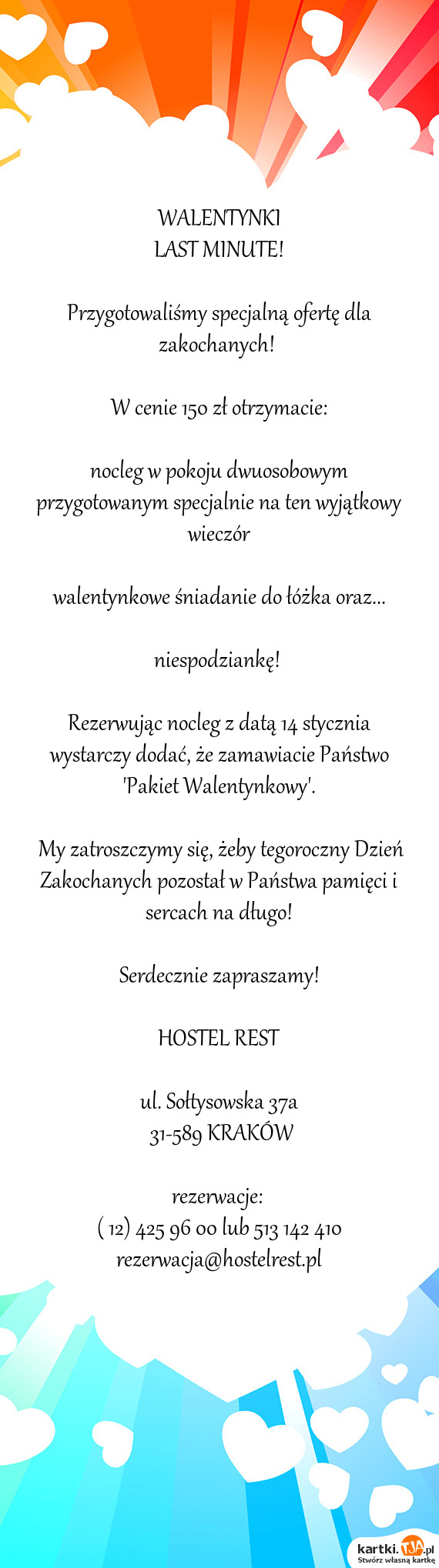 WALENTYNKI
LAST MINUTE!

Przygotowaliśmy specjalną ofertę dla zakochanych!

W cenie 150 zł otrzymacie:

nocleg w pokoju dwuosobowym przygotowanym specjalnie na ten wyjątkowy wieczór

walentynkowe śniadanie do łóżka oraz...

niespodziankę!

Rezerwując nocleg z datą 14 stycznia wystarczy dodać, że zamawiacie Państwo 'Pakiet Walentynkowy'.

My zatroszczymy się, żeby tegoroczny Dzień Zakochanych pozostał w Państwa pamięci i sercach na długo!

Serdecznie zapraszamy!

HOSTEL REST

ul. Sołtysowska 37a
31-589 KRAKÓW

rezerwacje:
( 12) 425 96 00 lub 513 142 410
rezerwacja@hostelrest.pl

kartki.TJA.pl
Stwórz własną kartkę